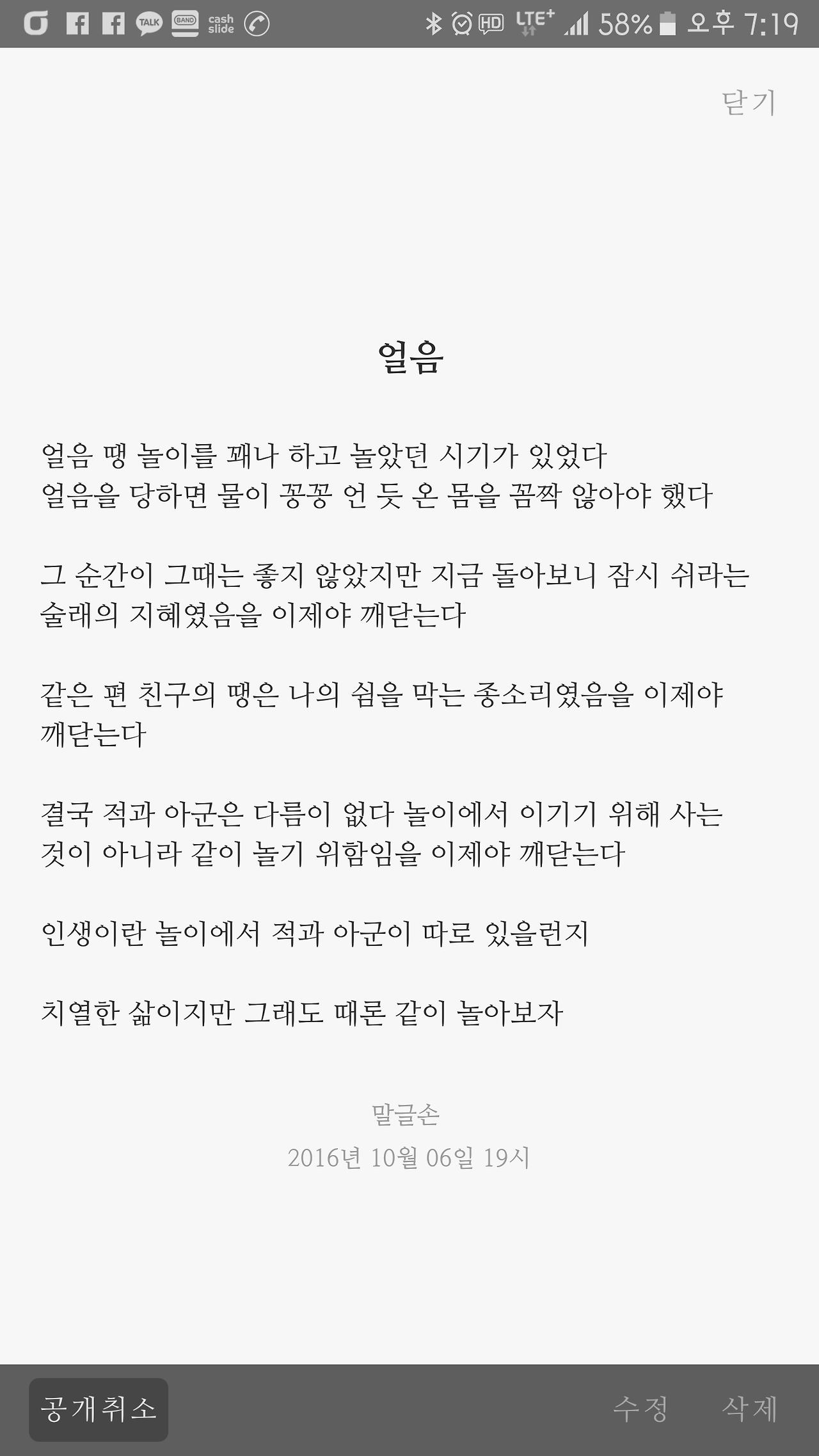 TALK BAND cash slide
HD LTE+ 58% 오후 7:19

닫기

얼음

얼음 땡 놀이를 꽤나 하고 놀았던 시기가 있었다
얼음을 당하면 물이 꽁꽁 언 듯 온 몸을 꼼짝 않아야 했다

그 순간이 그때는 좋지 않았지만 지금 돌아보니 잠시 쉬라는 술래의 지혜였음을 이제야 깨닫는다

같은 편 친구의 땡은 나의 쉼을 막는 종소리였음을 이제야 깨닫는다

결국 적과 아군은 다름이 없다 놀이에서 이기기 위해 사는 것이 아니라 같이 놀기 위함임을 이제야 깨닫는다

인생이란 놀이에서 적과 아군이 따로 있을런지

치열한 삶이지만 그래도 때론 같이 놀아보자

말글손
2016년 10월 06일 19시

공개취소
수정
삭제